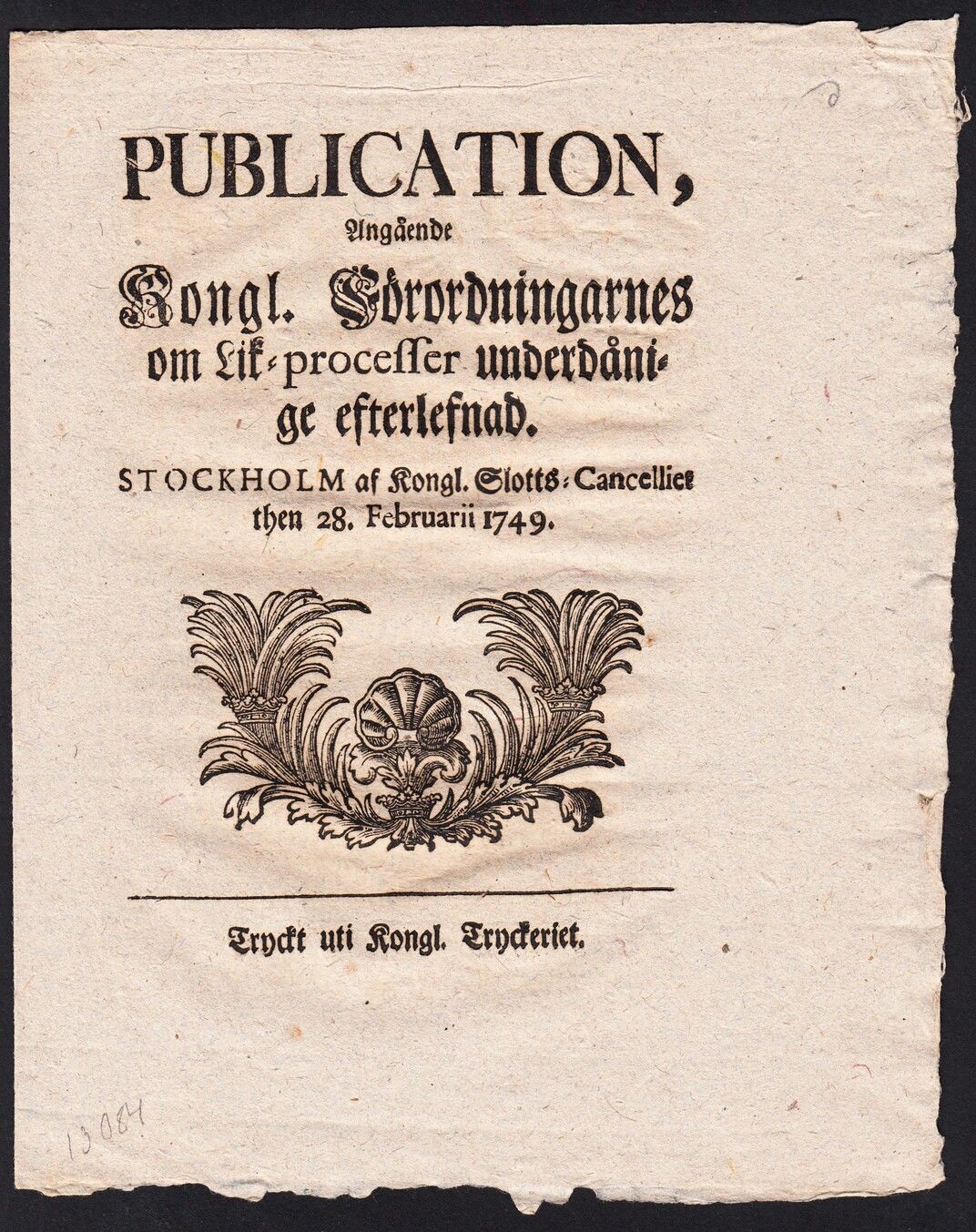 PUBLICATION,
Angående
Kongl. Förordningarnes om Lik-processer underdånige efterlefnad.
STOCKHOLM af Kongl. Slotts-Cancelliet then 28. Februarii 1749.

Tryckt uti Kongl. Tryckeriet.

13084